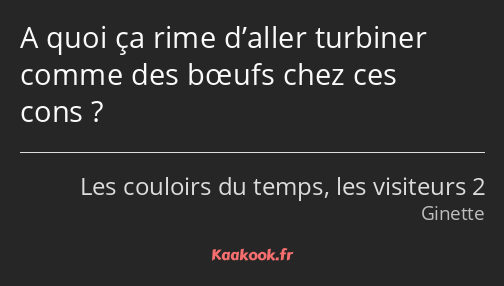 A quoi ça rime d’aller turbiner comme des bœufs chez ces cons ?

Les couloirs du temps, les visiteurs 2
Ginette

Kaakook.fr